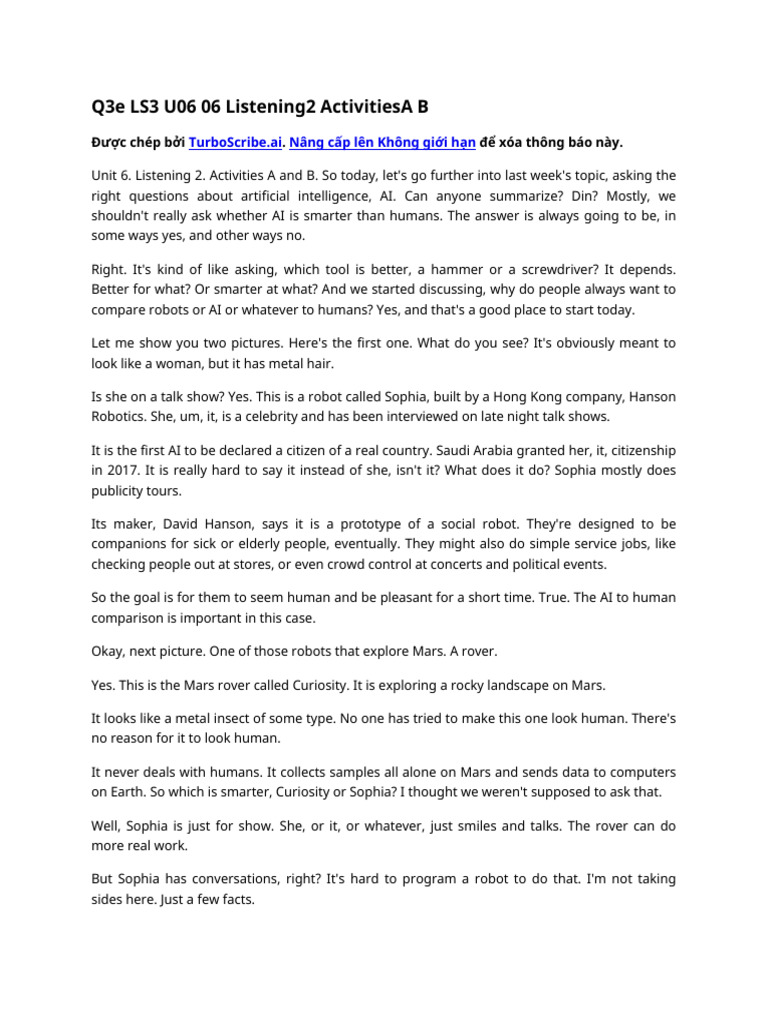 Q3e LS3 U06 06 Listening2 ActivitiesA B

Được chép bởi TurboScribe.ai. Nâng cấp lên Không giới hạn để xóa thông báo này.

Unit 6. Listening 2. Activities A and B. So today, let's go further into last week's topic, asking the right questions about artificial intelligence, AI. Can anyone summarize? Din? Mostly, we shouldn't really ask whether AI is smarter than humans. The answer is always going to be, in some ways yes, and other ways no.

Right. It's kind of like asking, which tool is better, a hammer or a screwdriver? It depends. Better for what? Or smarter at what? And we started discussing, why do people always want to compare robots or AI or whatever to humans? Yes, and that's a good place to start today.

Let me show you two pictures. Here's the first one. What do you see? It's obviously meant to look like a woman, but it has metal hair.

Is she on a talk show? Yes. This is a robot called Sophia, built by a Hong Kong company, Hanson Robotics. She, um, it, is a celebrity and has been interviewed on late night talk shows.

It is the first AI to be declared a citizen of a real country. Saudi Arabia granted her, it, citizenship in 2017. It is really hard to say it instead of she, isn't it? What does it do? Sophia mostly does publicity tours.

Its maker, David Hanson, says it is a prototype of a social robot. They're designed to be companions for sick or elderly people, eventually. They might also do simple service jobs, like checking people out at stores, or even crowd control at concerts and political events.

So the goal is for them to seem human and be pleasant for a short time. True. The AI to human comparison is important in this case.

Okay, next picture. One of those robots that explore Mars. A rover.

Yes. This is the Mars rover called Curiosity. It is exploring a rocky landscape on Mars.

It looks like a metal insect of some type. No one has tried to make this one look human. There's no reason for it to look human.

It never deals with humans. It collects samples all alone on Mars and sends data to computers on Earth. So which is smarter, Curiosity or Sophia? I thought we weren't supposed to ask that.

Well, Sophia is just for show. She, or it, or whatever, just smiles and talks. The rover can do more real work.

But Sophia has conversations, right? It's hard to program a robot to do that. I'm not taking sides here. Just a few facts.